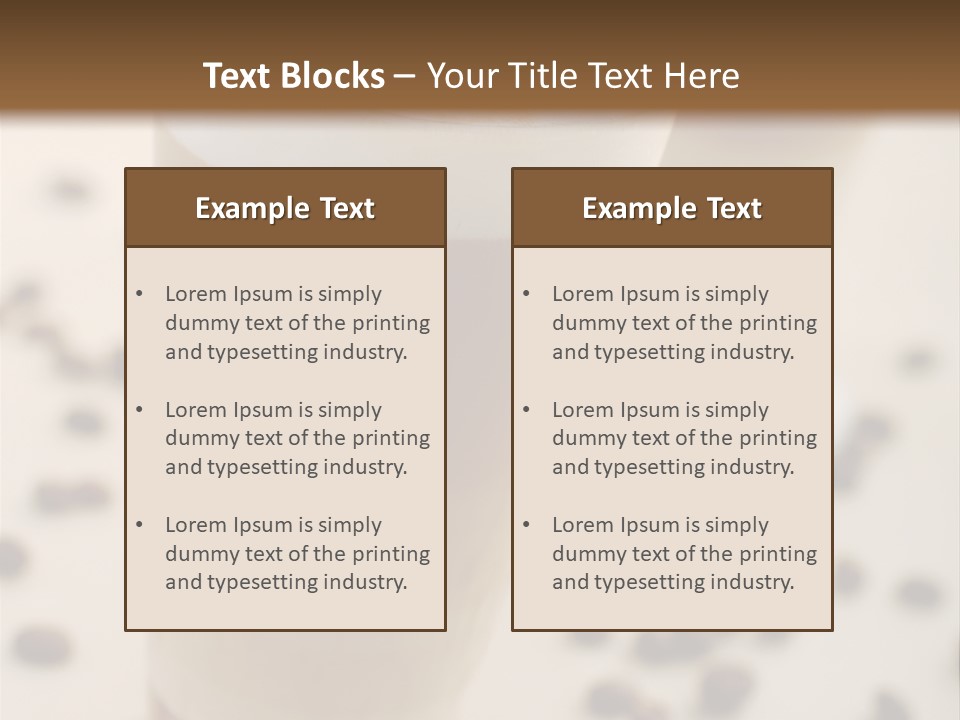 Text Blocks – Your Title Text Here

Example Text

• Lorem Ipsum is simply dummy text of the printing and typesetting industry.

• Lorem Ipsum is simply dummy text of the printing and typesetting industry.

• Lorem Ipsum is simply dummy text of the printing and typesetting industry.

Example Text

• Lorem Ipsum is simply dummy text of the printing and typesetting industry.

• Lorem Ipsum is simply dummy text of the printing and typesetting industry.

• Lorem Ipsum is simply dummy text of the printing and typesetting industry.